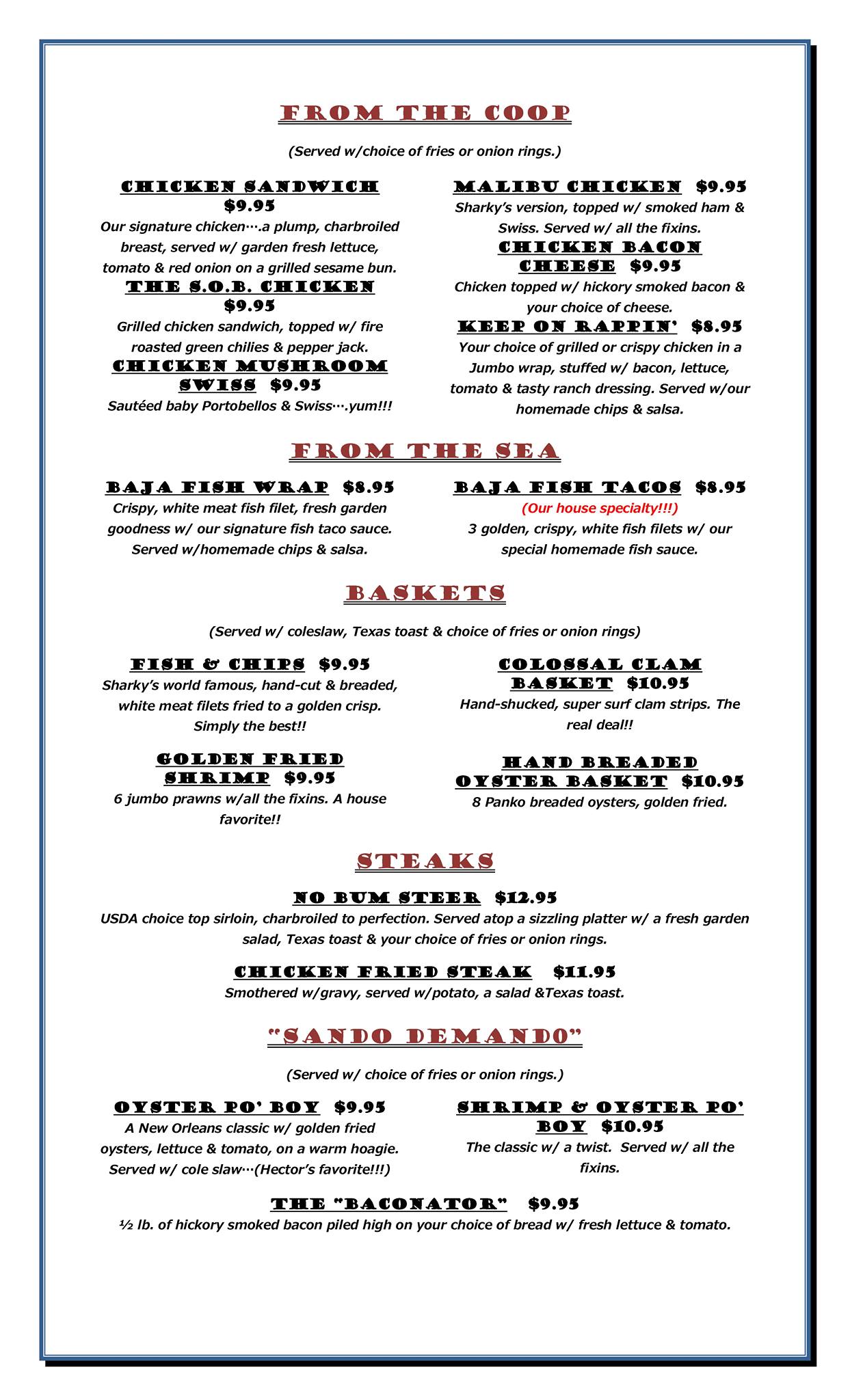 FROM THE COOP

(Served w/choice of fries or onion rings.)

CHICKEN SANDWICH $9.95
Our signature chicken….a plump, charbroiled breast, served w/ garden fresh lettuce, tomato & red onion on a grilled sesame bun.

THE S.O.B. CHICKEN $9.95
Grilled chicken sandwich, topped w/ fire roasted green chilies & pepper jack.

CHICKEN MUSHROOM SWISS $9.95
Sautéed baby Portobellos & Swiss….yum!!!

MALIBU CHICKEN $9.95
Sharky's version, topped w/ smoked ham & Swiss. Served w/ all the fixins.

CHICKEN BACON CHEESE $9.95
Chicken topped w/ hickory smoked bacon & your choice of cheese.

KEEP ON RAPPIN' $8.95
Your choice of grilled or crispy chicken in a Jumbo wrap, stuffed w/ bacon, lettuce, tomato & tasty ranch dressing. Served w/our homemade chips & salsa.

FROM THE SEA

BAJA FISH WRAP $8.95
Crispy, white meat fish filet, fresh garden goodness w/ our signature fish taco sauce. Served w/homemade chips & salsa.

BAJA FISH TACOS $8.95
(Our house specialty!!!)
3 golden, crispy, white fish filets w/ our special homemade fish sauce.

BASKETS

(Served w/ coleslaw, Texas toast & choice of fries or onion rings)

FISH & CHIPS $9.95
Sharky's world famous, hand-cut & breaded, white meat filets fried to a golden crisp. Simply the best!!

GOLDEN FRIED SHRIMP $9.95
6 jumbo prawns w/all the fixins. A house favorite!!

COLOSSAL CLAM BASKET $10.95
Hand-shucked, super surf clam strips. The real deal!!

HAND BREADED OYSTER BASKET $10.95
8 Panko breaded oysters, golden fried.

STEAKS

NO BUM STEER $12.95
USDA choice top sirloin, charbroiled to perfection. Served atop a sizzling platter w/ a fresh garden salad, Texas toast & your choice of fries or onion rings.

CHICKEN FRIED STEAK $11.95
Smothered w/gravy, served w/potato, a salad &Texas toast.

"SANDO DEMANDO"

(Served w/ choice of fries or onion rings.)

OYSTER PO' BOY $9.95
A New Orleans classic w/ golden fried oysters, lettuce & tomato, on a warm hoagie. Served w/ cole slaw…(Hector's favorite!!!)

SHRIMP & OYSTER PO' BOY $10.95
The classic w/ a twist. Served w/ all the fixins.

THE "BACONATOR" $9.95
½ lb. of hickory smoked bacon piled high on your choice of bread w/ fresh lettuce & tomato.